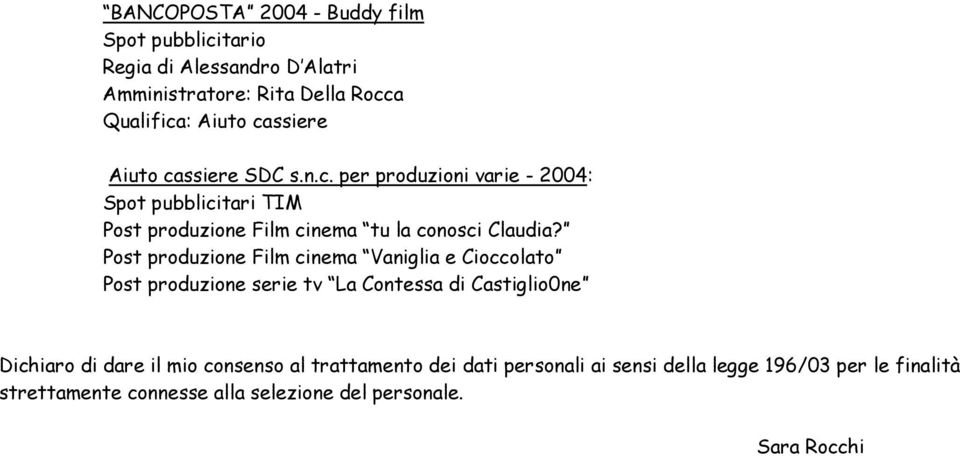 “BANCOPOSTA” 2004 - Buddy film
Spot pubblicitario
Regia di Alessandro D’Alatri
Amministratore: Rita Della Rocca
Qualifica: Aiuto cassiere

Aiuto cassiere SDC s.n.c. per produzioni varie - 2004:
Spot pubblicitari TIM
Post produzione Film cinema “tu la conosci Claudia?”
Post produzione Film cinema “Vaniglia e Cioccolato”
Post produzione serie tv “La Contessa di Castiglio0ne”

Dichiaro di dare il mio consenso al trattamento dei dati personali ai sensi della legge 196/03 per le finalità strettamente connesse alla selezione del personale.

Sara Rocchi